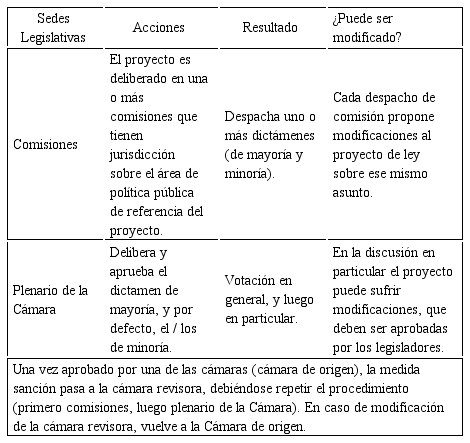 | Sedes Legislativas | Acciones | Resultado | ¿Puede ser modificado? |
|---|---|---|---|
| Comisiones | El proyecto es deliberado en una o más comisiones que tienen jurisdicción sobre el área de política pública de referencia del proyecto. | Despacha uno o más dictámenes (de mayoría y minoría). | Cada despacho de comisión propone modificaciones al proyecto de ley sobre ese mismo asunto. |
| Plenario de la Cámara | Delibera y aprueba el dictamen de mayoría, y por defecto, el / los de minoría. | Votación en general, y luego en particular. | En la discusión en particular el proyecto puede sufrir modificaciones, que deben ser aprobadas por los legisladores. |

Una vez aprobado por una de las cámaras (cámara de origen), la medida sanción pasa a la cámara revisora, debiéndose repetir el procedimiento (primero comisiones, luego plenario de la Cámara). En caso de modificación de la cámara revisora, vuelve a la Cámara de origen.